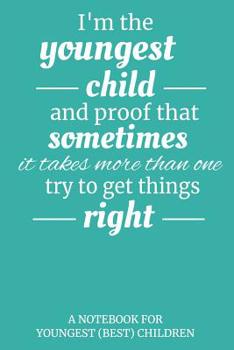 I'm the
youngest
child
and proof that
sometimes
it takes more than one
try to get things
right

A NOTEBOOK FOR
YOUNGEST (BEST) CHILDREN